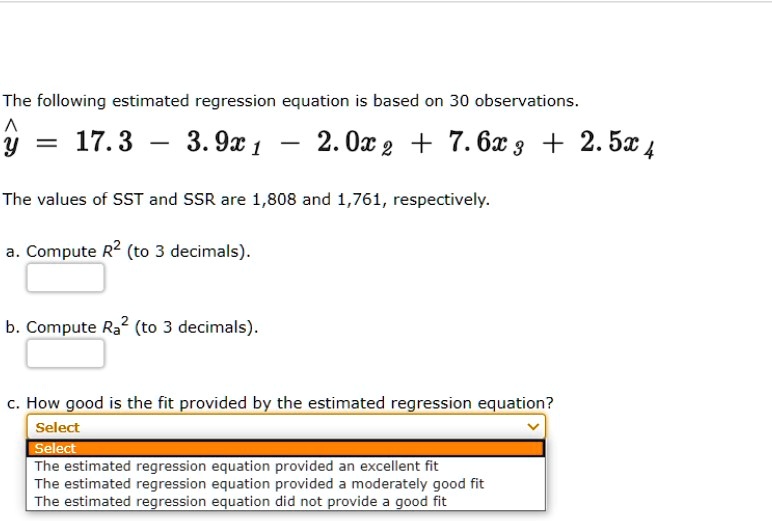 The following estimated regression equation is based on 30 observations.

$\hat{y} = 17.3 - 3.9x_1 - 2.0x_2 + 7.6x_3 + 2.5x_4$

The values of SST and SSR are 1,808 and 1,761, respectively.

a. Compute $R^2$ (to 3 decimals).

b. Compute $R_a^2$ (to 3 decimals).

c. How good is the fit provided by the estimated regression equation?

Select

Select
The estimated regression equation provided an excellent fit
The estimated regression equation provided a moderately good fit
The estimated regression equation did not provide a good fit